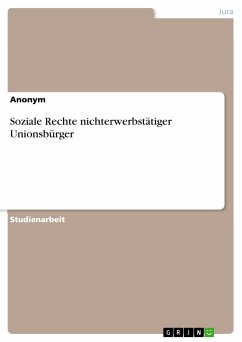 Jura

Anonym

Soziale Rechte nichterwerbstätiger Unionsbürger

Studienarbeit

GRIN